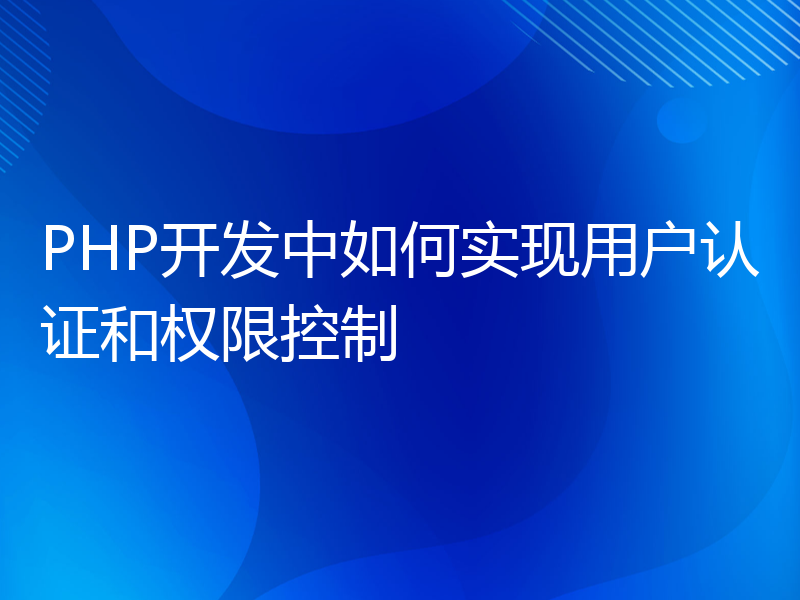 PHP开发中如何实现用户认证和权限控制